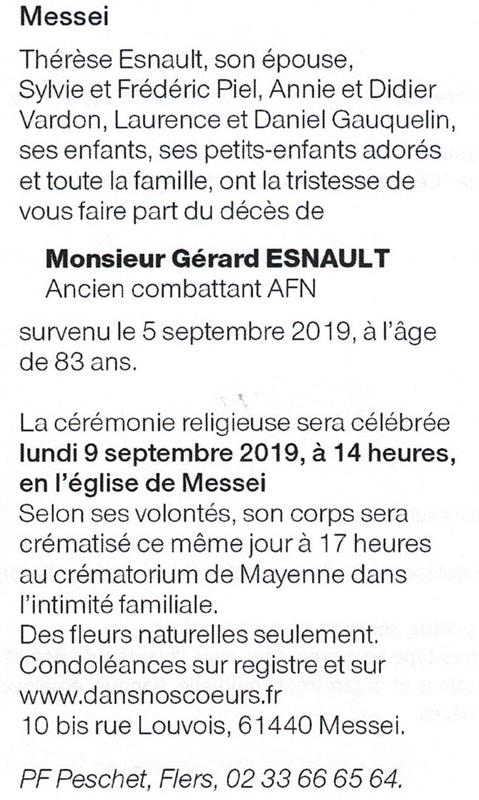 Messei

Thérèse Esnault, son épouse, Sylvie et Frédéric Piel, Annie et Didier Vardon, Laurence et Daniel Gauquelin, ses enfants, ses petits-enfants adorés et toute la famille, ont la tristesse de vous faire part du décès de

Monsieur Gérard ESNAULT
Ancien combattant AFN

survenu le 5 septembre 2019, à l'âge de 83 ans.

La cérémonie religieuse sera célébrée lundi 9 septembre 2019, à 14 heures, en l'église de Messei
Selon ses volontés, son corps sera crématisé ce même jour à 17 heures au crématorium de Mayenne dans l'intimité familiale.
Des fleurs naturelles seulement.
Condoléances sur registre et sur www.dansnoscoeurs.fr
10 bis rue Louvois, 61440 Messei.

PF Peschet, Flers, 02 33 66 65 64.